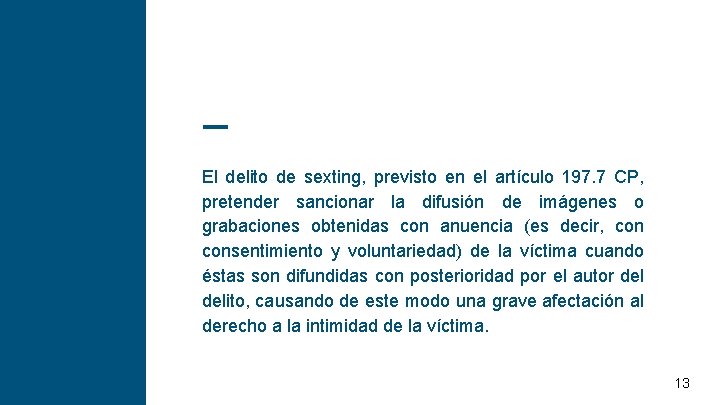 El delito de sexting, previsto en el artículo 197.7 CP, pretender sancionar la difusión de imágenes o grabaciones obtenidas con anuencia (es decir, con consentimiento y voluntariedad) de la víctima cuando éstas son difundidas con posterioridad por el autor del delito, causando de este modo una grave afectación al derecho a la intimidad de la víctima.

13